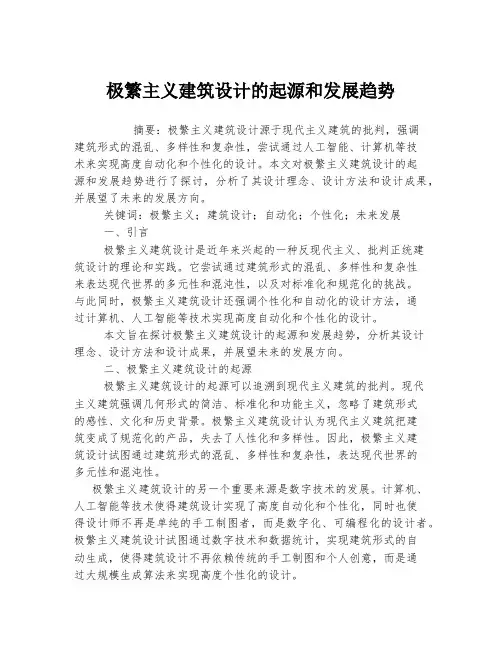 极繁主义建筑设计的起源和发展趋势

摘要：极繁主义建筑设计源于现代主义建筑的批判，强调建筑形式的混乱、多样性和复杂性，尝试通过人工智能、计算机等技术来实现高度自动化和个性化的设计。本文对极繁主义建筑设计的起源和发展趋势进行了探讨，分析了其设计理念、设计方法和设计成果，并展望了未来的发展方向。

关键词：极繁主义；建筑设计；自动化；个性化；未来发展

一、引言

极繁主义建筑设计是近年来兴起的一种反现代主义、批判正统建筑设计的理论和实践。它尝试通过建筑形式的混乱、多样性和复杂性来表达现代世界的多元性和混沌性，以及对标准化和规范化的挑战。与此同时，极繁主义建筑设计还强调个性化和自动化的设计方法，通过计算机、人工智能等技术实现高度自动化和个性化的设计。

本文旨在探讨极繁主义建筑设计的起源和发展趋势，分析其设计理念、设计方法和设计成果，并展望未来的发展方向。

二、极繁主义建筑设计的起源

极繁主义建筑设计的起源可以追溯到现代主义建筑的批判。现代主义建筑强调几何形式的简洁、标准化和功能主义，忽略了建筑形式的感性、文化和历史背景。极繁主义建筑设计认为现代主义建筑把建筑变成了规范化的产品，失去了人性化和多样性。因此，极繁主义建筑设计试图通过建筑形式的混乱、多样性和复杂性，表达现代世界的多元性和混沌性。

极繁主义建筑设计的另一个重要来源是数字技术的发展。计算机、人工智能等技术使得建筑设计实现了高度自动化和个性化，同时也使得设计师不再是单纯的手工制图者，而是数字化、可编程化的设计者。极繁主义建筑设计试图通过数字技术和数据统计，实现建筑形式的自动生成，使得建筑设计不再依赖传统的手工制图和个人创意，而是通过大规模生成算法来实现高度个性化的设计。